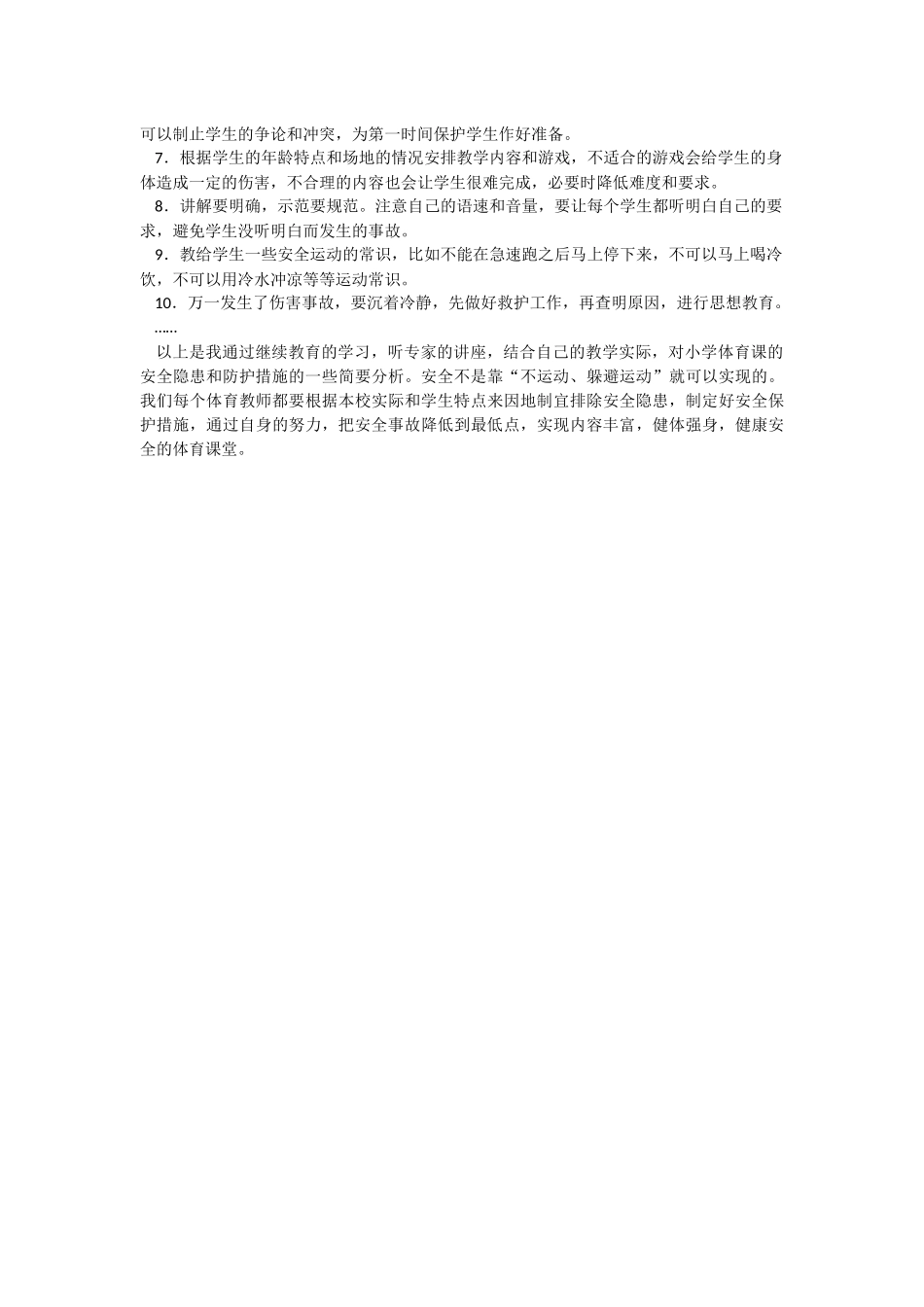 可以制止学生的争论和冲突，为第一时间保护学生作好准备。

7．根据学生的年龄特点和场地的情况安排教学内容和游戏，不适合的游戏会给学生的身体造成一定的伤害，不合理的内容也会让学生很难完成，必要时降低难度和要求。

8．讲解要明确，示范要规范。注意自己的语速和音量，要让每个学生都听明白自己的要求，避免学生没听明白而发生的事故。

9．教给学生一些安全运动的常识，比如不能在急速跑之后马上停下来，不可以马上喝冷饮，不可以用冷水冲凉等等运动常识。

10．万一发生了伤害事故，要沉着冷静，先做好救护工作，再查明原因，进行思想教育。

……

以上是我通过继续教育的学习，听专家的讲座，结合自己的教学实际，对小学体育课的安全隐患和防护措施的一些简要分析。安全不是靠“不运动、躲避运动”就可以实现的。我们每个体育教师都要根据本校实际和学生特点来因地制宜排除安全隐患，制定好安全保护措施，通过自身的努力，把安全事故降低到最低点，实现内容丰富，健体强身，健康安全的体育课堂。